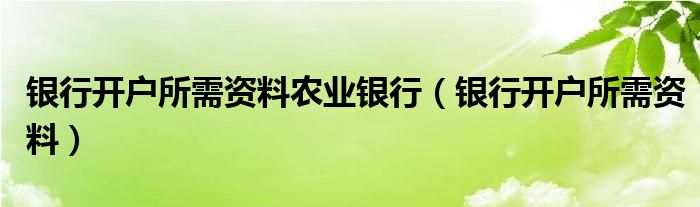 银行开户所需资料农业银行（银行开户所需资料）